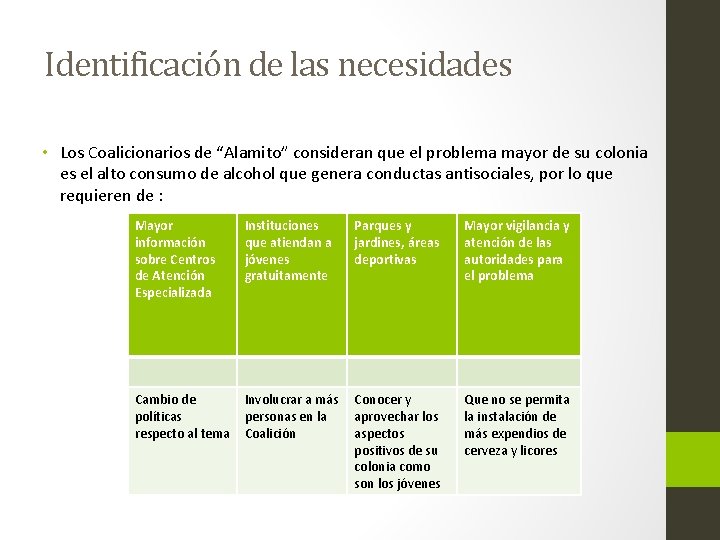 Identificación de las necesidades

• Los Coalicionarios de “Alamito” consideran que el problema mayor de su colonia es el alto consumo de alcohol que genera conductas antisociales, por lo que requieren de :

| Mayor información sobre Centros de Atención Especializada | Instituciones que atiendan a jóvenes gratuitamente | Parques y jardines, áreas deportivas | Mayor vigilancia y atención de las autoridades para el problema |
|---|---|---|---|
| | | | |
| Cambio de políticas respecto al tema | Involucrar a más personas en la Coalición | Conocer y aprovechar los aspectos positivos de su colonia como son los jóvenes | Que no se permita la instalación de más expendios de cerveza y licores |